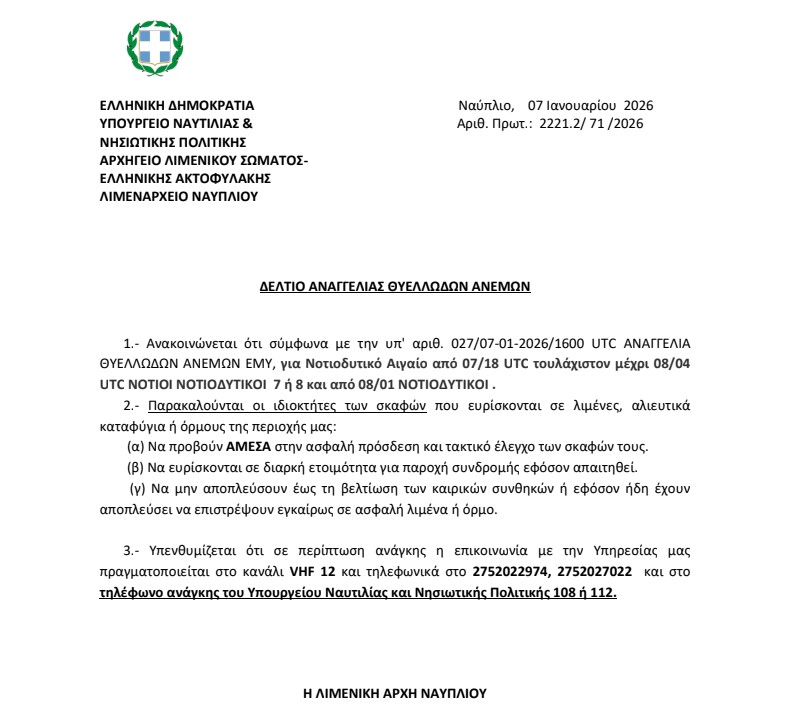 ΕΛΛΗΝΙΚΗ ΔΗΜΟΚΡΑΤΙΑ
ΥΠΟΥΡΓΕΙΟ ΝΑΥΤΙΛΙΑΣ &
ΝΗΣΙΩΤΙΚΗΣ ΠΟΛΙΤΙΚΗΣ
ΑΡΧΗΓΕΙΟ ΛΙΜΕΝΙΚΟΥ ΣΩΜΑΤΟΣ-
ΕΛΛΗΝΙΚΗΣ ΑΚΤΟΦΥΛΑΚΗΣ
ΛΙΜΕΝΑΡΧΕΙΟ ΝΑΥΠΛΙΟΥ

Ναύπλιο, 07 Ιανουαρίου 2026
Αριθ. Πρωτ.: 2221.2/ 71 /2026

ΔΕΛΤΙΟ ΑΝΑΓΓΕΛΙΑΣ ΘΥΕΛΛΩΔΩΝ ΑΝΕΜΩΝ

1.- Ανακοινώνεται ότι σύμφωνα με την υπ' αριθ. 027/07-01-2026/1600 UTC ΑΝΑΓΓΕΛΙΑ ΘΥΕΛΛΩΔΩΝ ΑΝΕΜΩΝ ΕΜΥ, για Νοτιοδυτικό Αιγαίο από 07/18 UTC τουλάχιστον μέχρι 08/04 UTC ΝΟΤΙΟΙ ΝΟΤΙΟΔΥΤΙΚΟΙ 7 ή 8 και από 08/01 ΝΟΤΙΟΔΥΤΙΚΟΙ .

2.- Παρακαλούνται οι ιδιοκτήτες των σκαφών που ευρίσκονται σε λιμένες, αλιευτικά καταφύγια ή όρμους της περιοχής μας:

(α) Να προβούν ΑΜΕΣΑ στην ασφαλή πρόσδεση και τακτικό έλεγχο των σκαφών τους.

(β) Να ευρίσκονται σε διαρκή ετοιμότητα για παροχή συνδρομής εφόσον απαιτηθεί.

(γ) Να μην αποπλεύσουν έως τη βελτίωση των καιρικών συνθηκών ή εφόσον ήδη έχουν αποπλεύσει να επιστρέψουν εγκαίρως σε ασφαλή λιμένα ή όρμο.

3.- Υπενθυμίζεται ότι σε περίπτωση ανάγκης η επικοινωνία με την Υπηρεσίας μας πραγματοποιείται στο κανάλι VHF 12 και τηλεφωνικά στο 2752022974, 2752027022 και στο τηλέφωνο ανάγκης του Υπουργείου Ναυτιλίας και Νησιωτικής Πολιτικής 108 ή 112.

Η ΛΙΜΕΝΙΚΗ ΑΡΧΗ ΝΑΥΠΛΙΟΥ